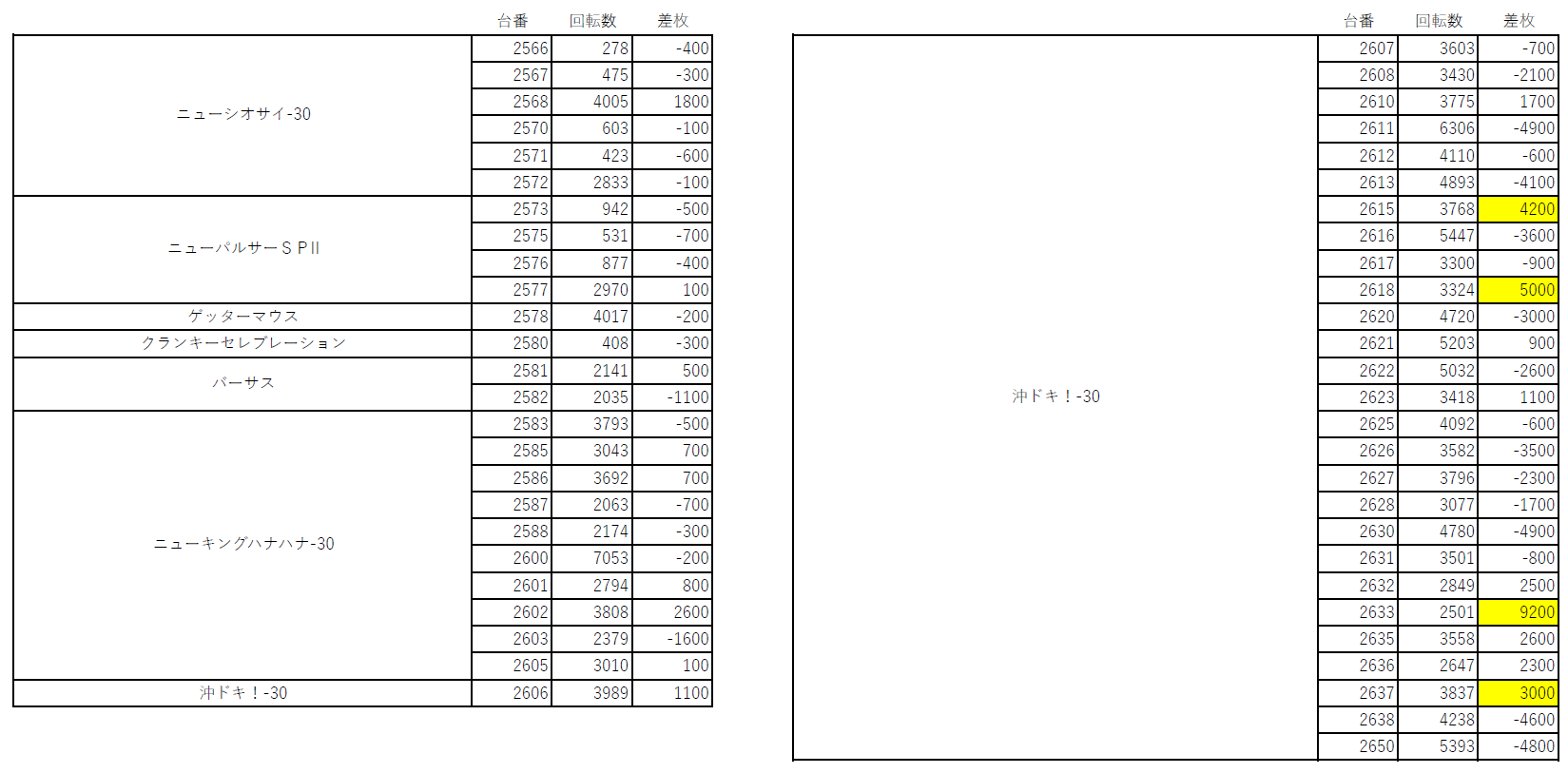 | | 台番 | 回転数 | 差枚 |
|---|---|---|---|
| ニューシオサイ-30 | 2566 | 278 | -400 |
| | 2567 | 475 | -300 |
| | 2568 | 4005 | 1800 |
| | 2570 | 603 | -100 |
| | 2571 | 423 | -600 |
| | 2572 | 2833 | -100 |
| ニューパルサーＳＰⅡ | 2573 | 942 | -500 |
| | 2575 | 531 | -700 |
| | 2576 | 877 | -400 |
| | 2577 | 2970 | 100 |
| ゲッターマウス | 2578 | 4017 | -200 |
| クランキーセレブレーション | 2580 | 408 | -300 |
| バーサス | 2581 | 2141 | 500 |
| | 2582 | 2035 | -1100 |
| ニューキングハナハナ-30 | 2583 | 3793 | -500 |
| | 2585 | 3043 | 700 |
| | 2586 | 3692 | 700 |
| | 2587 | 2063 | -700 |
| | 2588 | 2174 | -300 |
| | 2600 | 7053 | -200 |
| | 2601 | 2794 | 800 |
| | 2602 | 3808 | 2600 |
| | 2603 | 2379 | -1600 |
| | 2605 | 3010 | 100 |
| 沖ドキ！-30 | 2606 | 3989 | 1100 |

| | 台番 | 回転数 | 差枚 |
|---|---|---|---|
| 沖ドキ！-30 | 2607 | 3603 | -700 |
| | 2608 | 3430 | -2100 |
| | 2610 | 3775 | 1700 |
| | 2611 | 6306 | -4900 |
| | 2612 | 4110 | -600 |
| | 2613 | 4893 | -4100 |
| | 2615 | 3768 | 4200 |
| | 2616 | 5447 | -3600 |
| | 2617 | 3300 | -900 |
| | 2618 | 3324 | 5000 |
| | 2620 | 4720 | -3000 |
| | 2621 | 5203 | 900 |
| | 2622 | 5032 | -2600 |
| | 2623 | 3418 | 1100 |
| | 2625 | 4092 | -600 |
| | 2626 | 3582 | -3500 |
| | 2627 | 3796 | -2300 |
| | 2628 | 3077 | -1700 |
| | 2630 | 4780 | -4900 |
| | 2631 | 3501 | -800 |
| | 2632 | 2849 | 2500 |
| | 2633 | 2501 | 9200 |
| | 2635 | 3558 | 2600 |
| | 2636 | 2647 | 2300 |
| | 2637 | 3837 | 3000 |
| | 2638 | 4238 | -4600 |
| | 2650 | 5393 | -4800 |